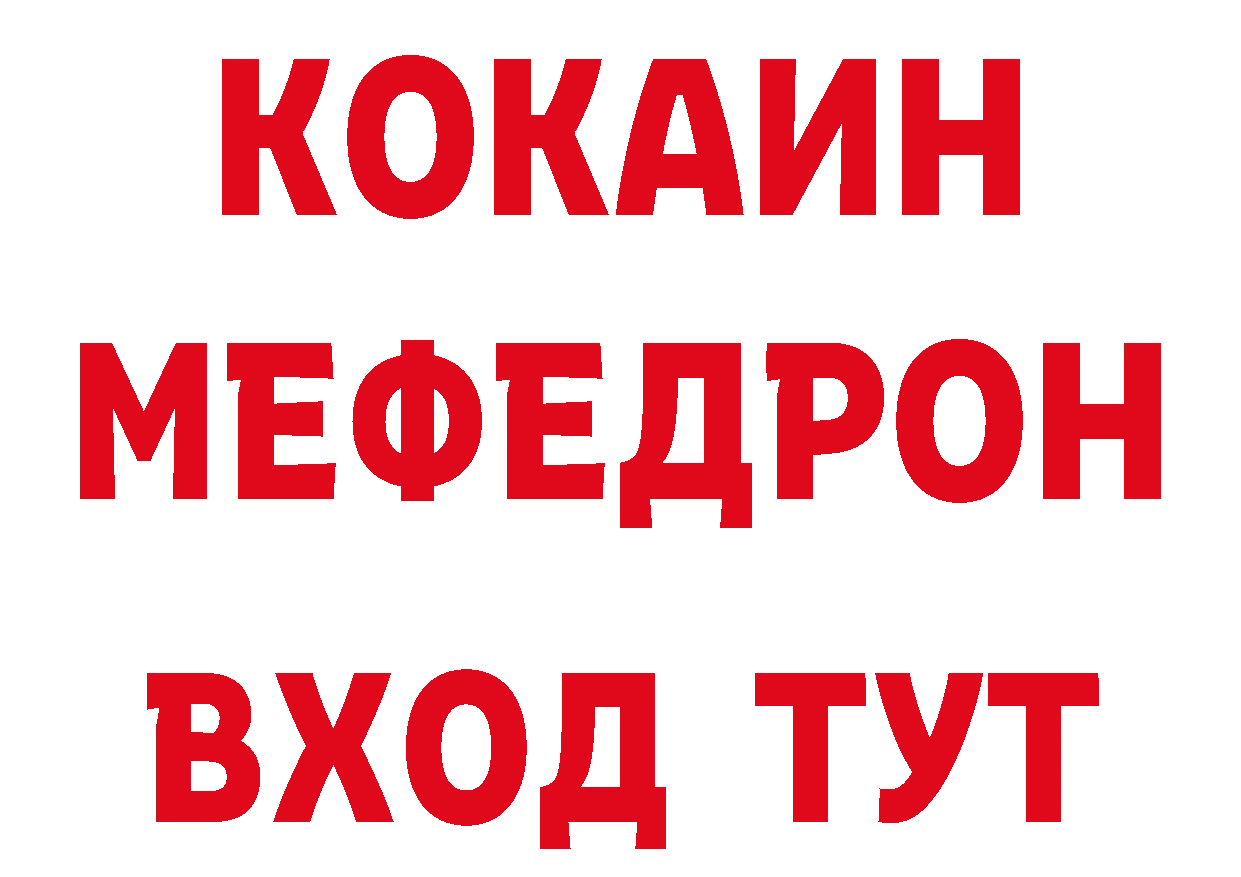 КОКАИН
МЕФЕДРОН
ВХОД ТУТ